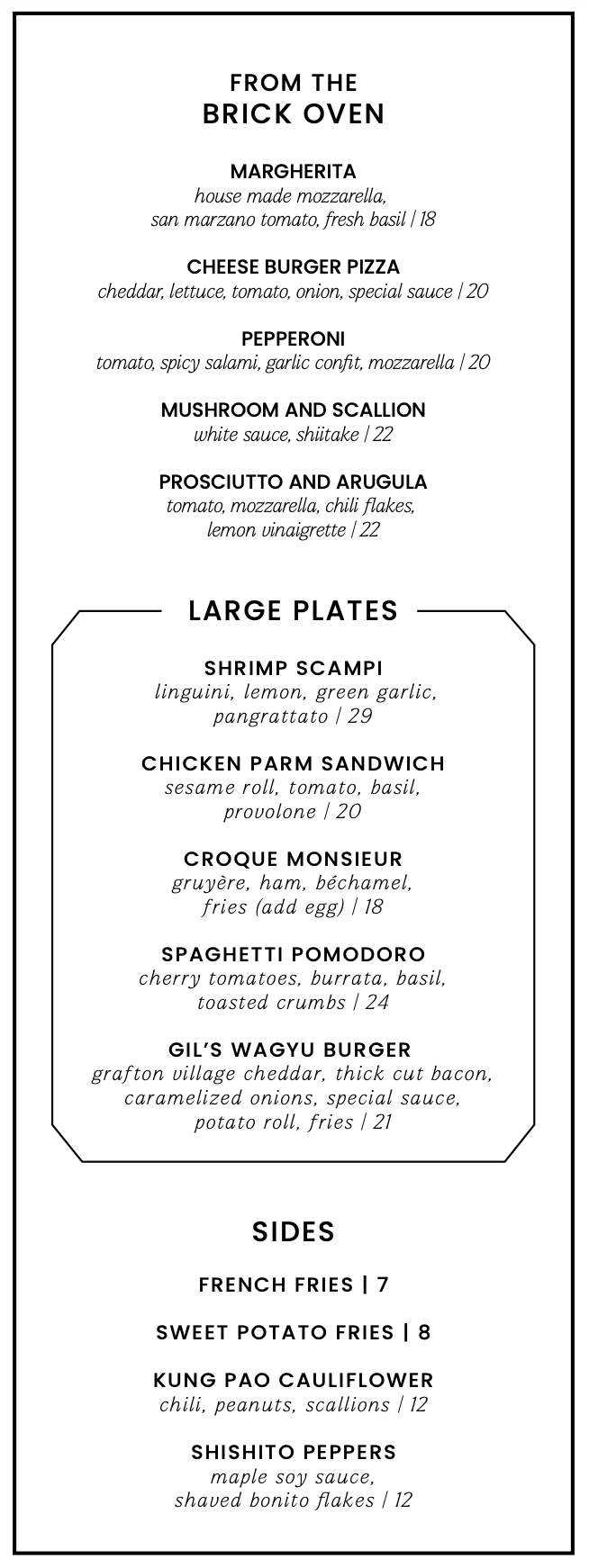 FROM THE
BRICK OVEN

MARGHERITA
house made mozzarella, san marzano tomato, fresh basil | 18

CHEESE BURGER PIZZA
cheddar, lettuce, tomato, onion, special sauce | 20

PEPPERONI
tomato, spicy salami, garlic confit, mozzarella | 20

MUSHROOM AND SCALLION
white sauce, shiitake | 22

PROSCIUTTO AND ARUGULA
tomato, mozzarella, chili flakes, lemon vinaigrette | 22

LARGE PLATES

SHRIMP SCAMPI
linguini, lemon, green garlic, pangrattato | 29

CHICKEN PARM SANDWICH
sesame roll, tomato, basil, provolone | 20

CROQUE MONSIEUR
gruyère, ham, béchamel, fries (add egg) | 18

SPAGHETTI POMODORO
cherry tomatoes, burrata, basil, toasted crumbs | 24

GIL'S WAGYU BURGER
grafton village cheddar, thick cut bacon, caramelized onions, special sauce, potato roll, fries | 21

SIDES

FRENCH FRIES | 7

SWEET POTATO FRIES | 8

KUNG PAO CAULIFLOWER
chili, peanuts, scallions | 12

SHISHITO PEPPERS
maple soy sauce, shaved bonito flakes | 12